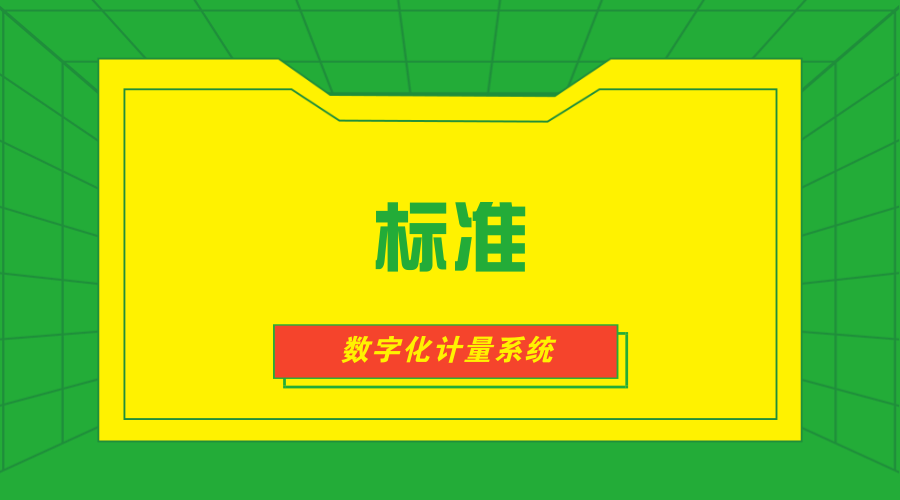 标准

数字化计量系统